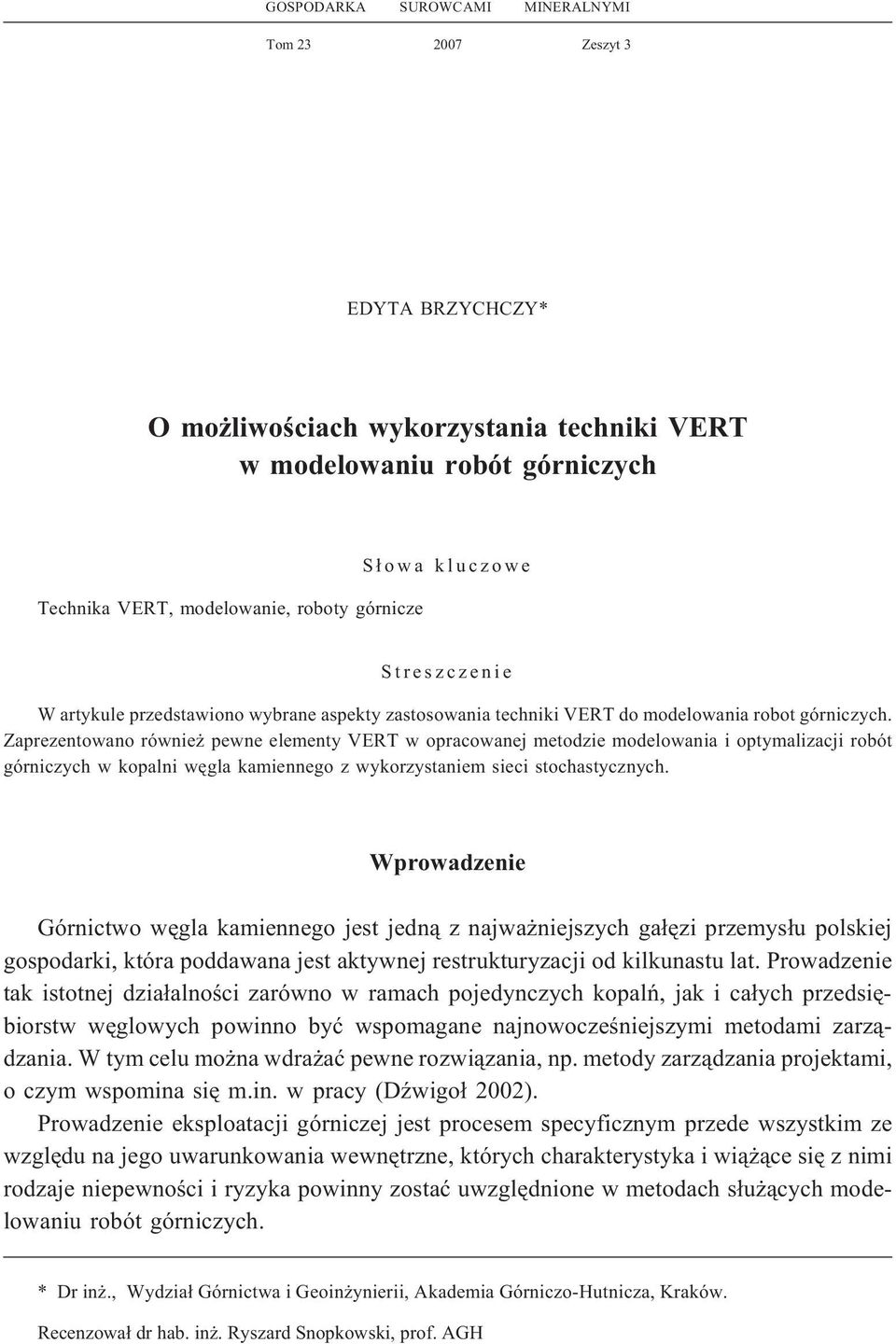 GOSPODARKA SUROWCAMI MINERALNYMI

Tom 23 2007 Zeszyt 3

EDYTA BRZYCHCZY*

O możliwościach wykorzystania techniki VERT w modelowaniu robót górniczych

Słowa kluczowe

Technika VERT, modelowanie, roboty górnicze

Streszczenie

W artykule przedstawiono wybrane aspekty zastosowania techniki VERT do modelowania robot górniczych. Zaprezentowano również pewne elementy VERT w opracowanej metodzie modelowania i optymalizacji robót górniczych w kopalni węgla kamiennego z wykorzystaniem sieci stochastycznych.

Wprowadzenie

Górnictwo węgla kamiennego jest jedną z najważniejszych gałęzi przemysłu polskiej gospodarki, która poddawana jest aktywnej restrukturyzacji od kilkunastu lat. Prowadzenie tak istotnej działalności zarówno w ramach pojedynczych kopalń, jak i całych przedsiębiorstw węglowych powinno być wspomagane najnowocześniejszymi metodami zarządzania. W tym celu można wdrażać pewne rozwiązania, np. metody zarządzania projektami, o czym wspomina się m.in. w pracy (Dźwigoł 2002).

Prowadzenie eksploatacji górniczej jest procesem specyficznym przede wszystkim ze względu na jego uwarunkowania wewnętrzne, których charakterystyka i wiążące się z nimi rodzaje niepewności i ryzyka powinny zostać uwzględnione w metodach służących modelowaniu robót górniczych.

* Dr inż., Wydział Górnictwa i Geoinżynierii, Akademia Górniczo-Hutnicza, Kraków.

Recenzował dr hab. inż. Ryszard Snopkowski, prof. AGH